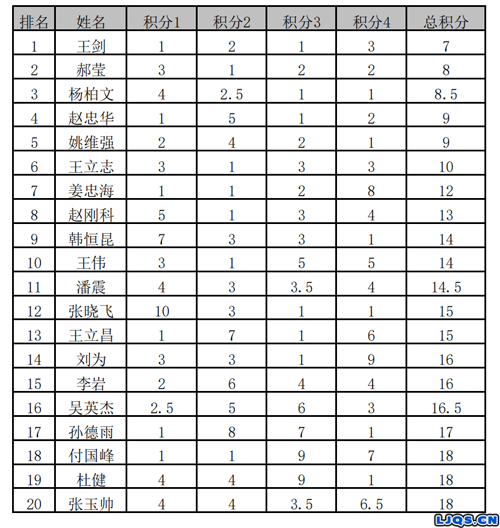 | 排名 | 姓名 | 积分1 | 积分2 | 积分3 | 积分4 | 总积分 |
|---|---|---|---|---|---|---|
| 1 | 王剑 | 1 | 2 | 1 | 3 | 7 |
| 2 | 郝莹 | 3 | 1 | 2 | 2 | 8 |
| 3 | 杨柏文 | 4 | 2.5 | 1 | 1 | 8.5 |
| 4 | 赵忠华 | 1 | 5 | 1 | 2 | 9 |
| 5 | 姚维强 | 2 | 4 | 2 | 1 | 9 |
| 6 | 王立志 | 3 | 1 | 3 | 3 | 10 |
| 7 | 姜忠海 | 1 | 1 | 2 | 8 | 12 |
| 8 | 赵刚科 | 5 | 1 | 3 | 4 | 13 |
| 9 | 韩恒昆 | 7 | 3 | 3 | 1 | 14 |
| 10 | 王伟 | 3 | 1 | 5 | 5 | 14 |
| 11 | 潘震 | 4 | 3 | 3.5 | 4 | 14.5 |
| 12 | 张晓飞 | 10 | 3 | 1 | 1 | 15 |
| 13 | 王立昌 | 1 | 7 | 1 | 6 | 15 |
| 14 | 刘为 | 3 | 3 | 1 | 9 | 16 |
| 15 | 李岩 | 2 | 6 | 4 | 4 | 16 |
| 16 | 吴英杰 | 2.5 | 5 | 6 | 3 | 16.5 |
| 17 | 孙德雨 | 1 | 8 | 7 | 1 | 17 |
| 18 | 付国峰 | 1 | 1 | 9 | 7 | 18 |
| 19 | 杜健 | 4 | 4 | 9 | 1 | 18 |
| 20 | 张玉帅 | 4 | 4 | 3.5 | 6.5 | 18 |

LJQS.CN